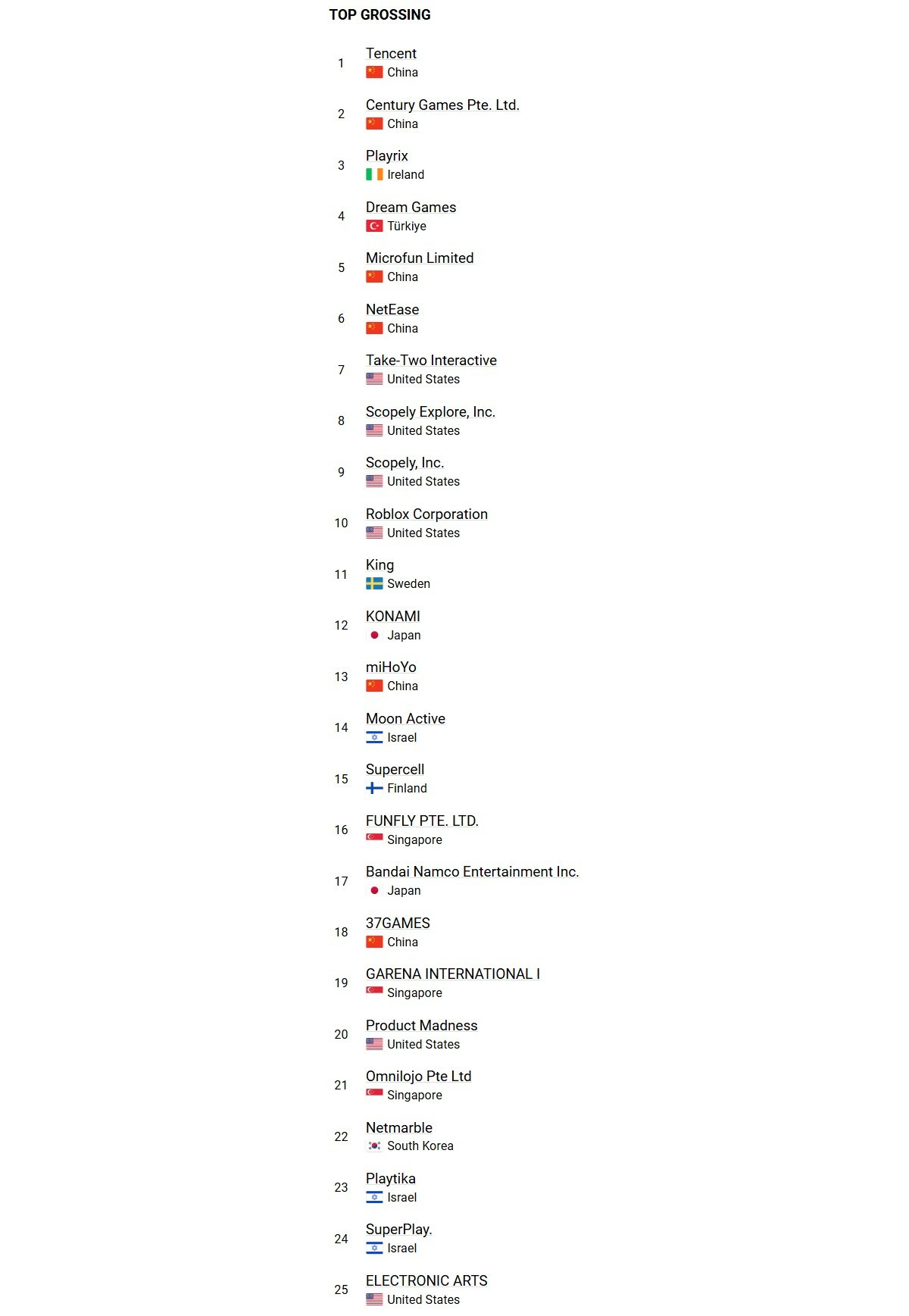 TOP GROSSING

1 Tencent
China

2 Century Games Pte. Ltd.
China

3 Playrix
Ireland

4 Dream Games
Türkiye

5 Microfun Limited
China

6 NetEase
China

7 Take-Two Interactive
United States

8 Scopely Explore, Inc.
United States

9 Scopely, Inc.
United States

10 Roblox Corporation
United States

11 King
Sweden

12 KONAMI
Japan

13 miHoYo
China

14 Moon Active
Israel

15 Supercell
Finland

16 FUNFLY PTE. LTD.
Singapore

17 Bandai Namco Entertainment Inc.
Japan

18 37GAMES
China

19 GARENA INTERNATIONAL I
Singapore

20 Product Madness
United States

21 Omnilojo Pte Ltd
Singapore

22 Netmarble
South Korea

23 Playtika
Israel

24 SuperPlay.
Israel

25 ELECTRONIC ARTS
United States